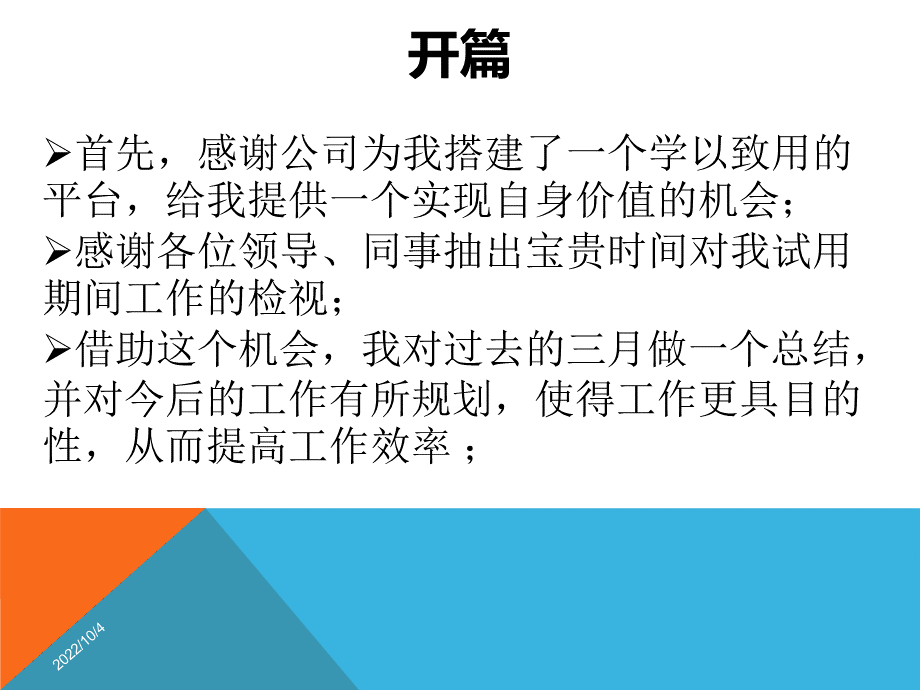 开篇

➢首先，感谢公司为我搭建了一个学以致用的平台，给我提供一个实现自身价值的机会；

➢感谢各位领导、同事抽出宝贵时间对我试用期间工作的检视；

➢借助这个机会，我对过去的三月做一个总结，并对今后的工作有所规划，使得工作更具目的性，从而提高工作效率 ；

2022/10/4